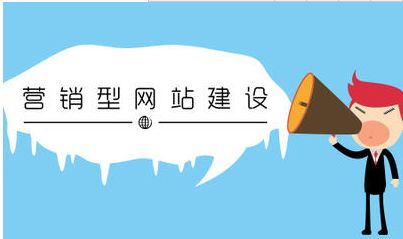 营销型网站建设